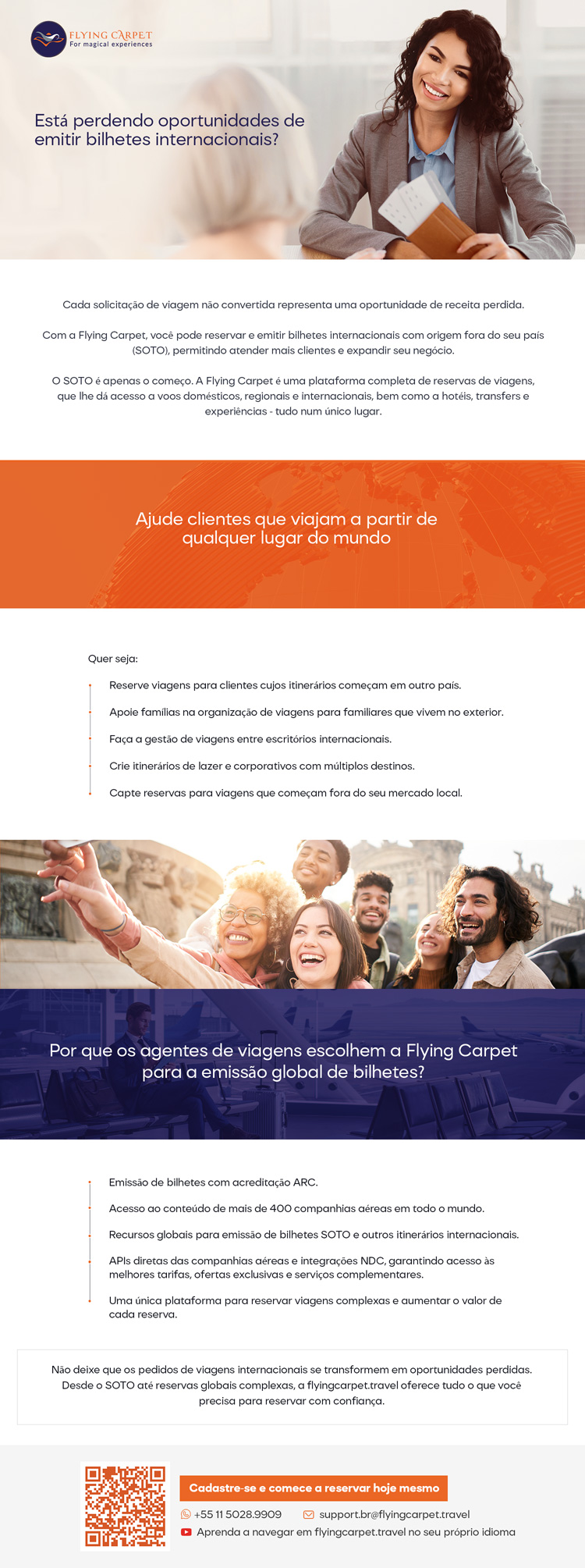 FLYING CARPET
For magical experiences

Está perdendo oportunidades de emitir bilhetes internacionais?

Cada solicitação de viagem não convertida representa uma oportunidade de receita perdida.

Com a Flying Carpet, você pode reservar e emitir bilhetes internacionais com origem fora do seu país (SOTO), permitindo atender mais clientes e expandir seu negócio.

O SOTO é apenas o começo. A Flying Carpet é uma plataforma completa de reservas de viagens, que lhe dá acesso a voos domésticos, regionais e internacionais, bem como a hotéis, transfers e experiências - tudo num único lugar.

Ajude clientes que viajam a partir de qualquer lugar do mundo

Quer seja:

Reserve viagens para clientes cujos itinerários começam em outro país.

Apoie famílias na organização de viagens para familiares que vivem no exterior.

Faça a gestão de viagens entre escritórios internacionais.

Crie itinerários de lazer e corporativos com múltiplos destinos.

Capte reservas para viagens que começam fora do seu mercado local.

Por que os agentes de viagens escolhem a Flying Carpet para a emissão global de bilhetes?

Emissão de bilhetes com acreditação ARC.

Acesso ao conteúdo de mais de 400 companhias aéreas em todo o mundo.

Recursos globais para emissão de bilhetes SOTO e outros itinerários internacionais.

APIs diretas das companhias aéreas e integrações NDC, garantindo acesso às melhores tarifas, ofertas exclusivas e serviços complementares.

Uma única plataforma para reservar viagens complexas e aumentar o valor de cada reserva.

Não deixe que os pedidos de viagens internacionais se transformem em oportunidades perdidas. Desde o SOTO até reservas globais complexas, a flyingcarpet.travel oferece tudo o que você precisa para reservar com confiança.

Cadastre-se e comece a reservar hoje mesmo

+55 11 5028.9909

support.br@flyingcarpet.travel

Aprenda a navegar em flyingcarpet.travel no seu próprio idioma